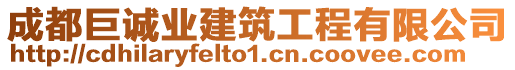 成都巨诚业建筑工程有限公司
http://cdhilaryfelto1.cn.coovee.com